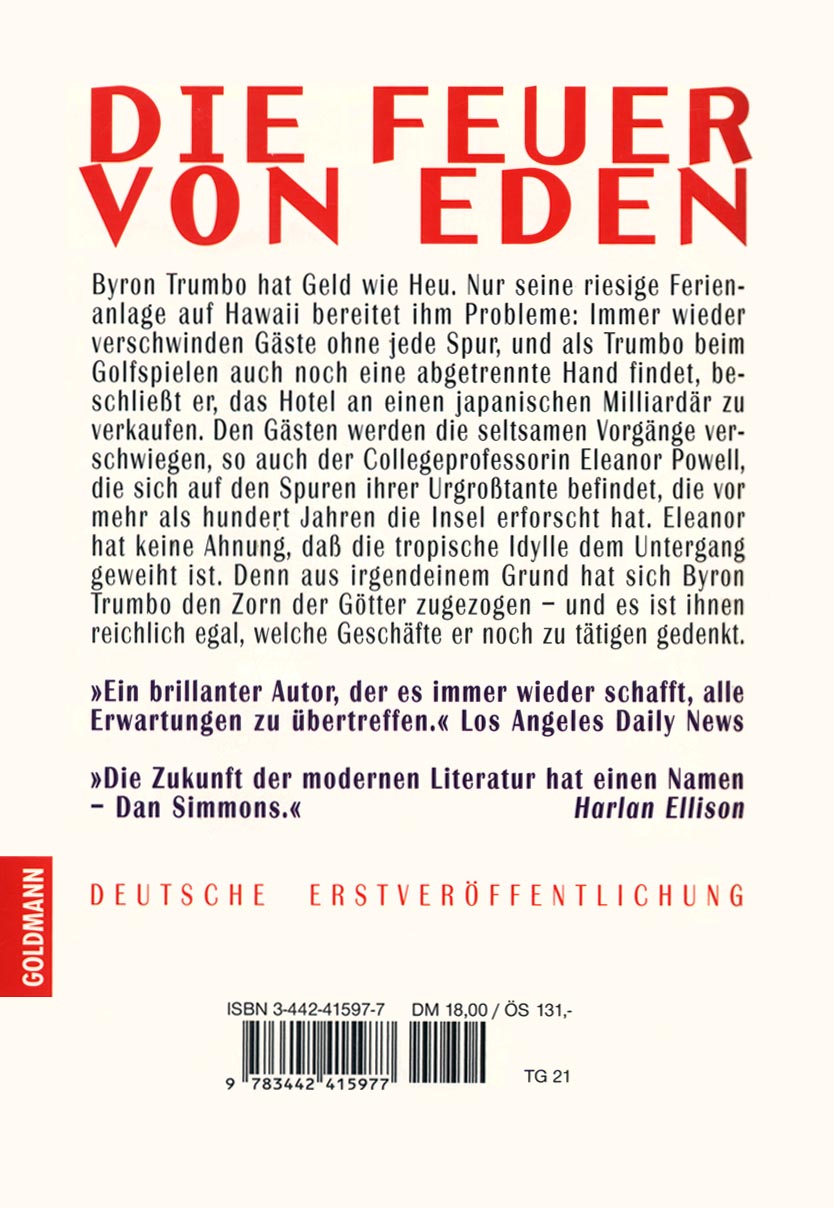 DIE FEUER VON EDEN

Byron Trumbo hat Geld wie Heu. Nur seine riesige Ferienanlage auf Hawaii bereitet ihm Probleme: Immer wieder verschwinden Gäste ohne jede Spur, und als Trumbo beim Golfspielen auch noch eine abgetrennte Hand findet, beschließt er, das Hotel an einen japanischen Milliardär zu verkaufen. Den Gästen werden die seltsamen Vorgänge verschwiegen, so auch der Collegeprofessorin Eleanor Powell, die sich auf den Spuren ihrer Urgroßtante befindet, die vor mehr als hundert Jahren die Insel erforscht hat. Eleanor hat keine Ahnung, daß die tropische Idylle dem Untergang geweiht ist. Denn aus irgendeinem Grund hat sich Byron Trumbo den Zorn der Götter zugezogen – und es ist ihnen reichlich egal, welche Geschäfte er noch zu tätigen gedenkt.

»Ein brillanter Autor, der es immer wieder schafft, alle Erwartungen zu übertreffen.« Los Angeles Daily News

»Die Zukunft der modernen Literatur hat einen Namen – Dan Simmons.« Harlan Ellison

GOLDMANN

DEUTSCHE ERSTVERÖFFENTLICHUNG

ISBN 3-442-41597-7 DM 18,00 / ÖS 131,-

9 783442 415977

TG 21